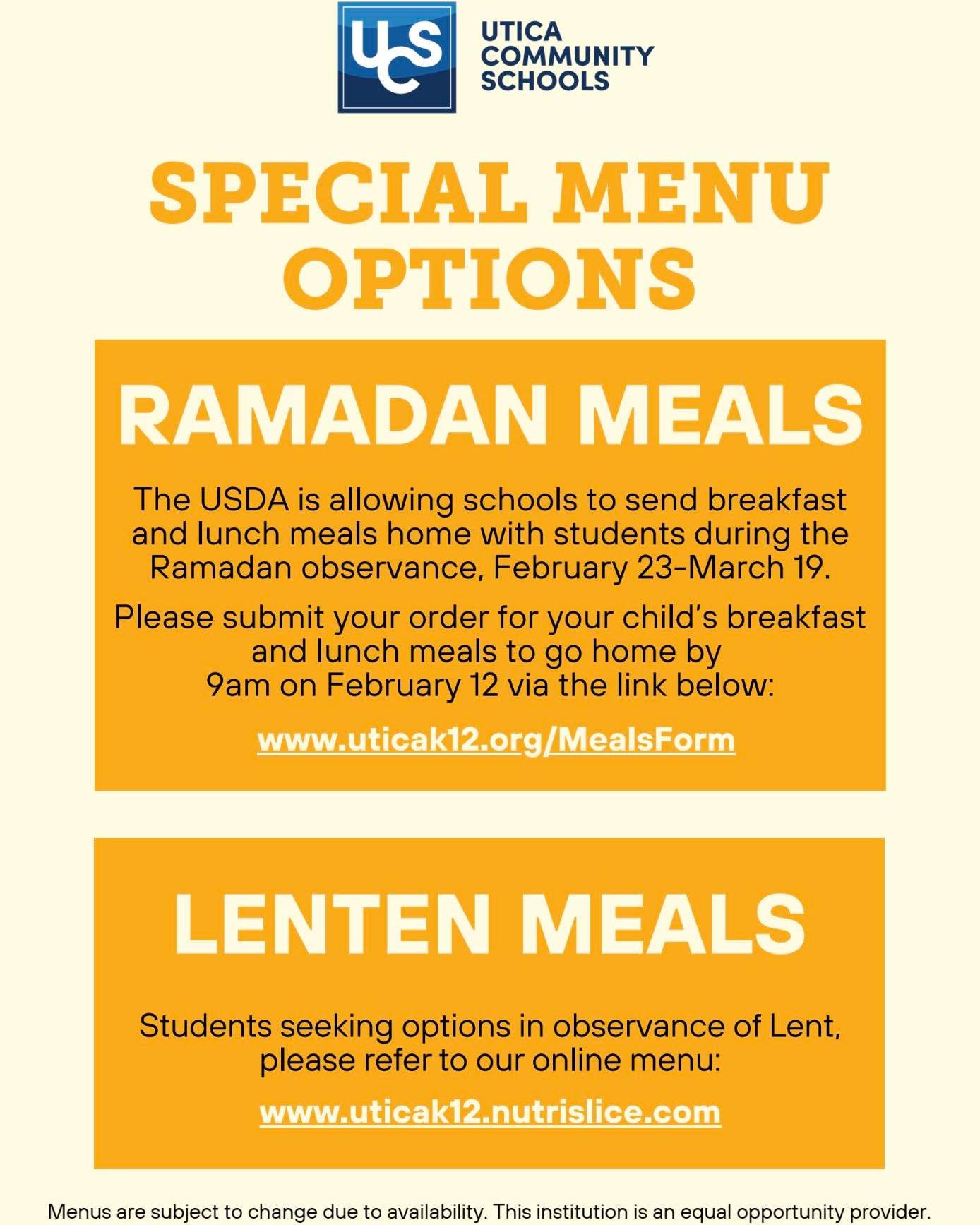 UCS UTICA COMMUNITY SCHOOLS

SPECIAL MENU OPTIONS

RAMADAN MEALS

The USDA is allowing schools to send breakfast and lunch meals home with students during the Ramadan observance, February 23-March 19.

Please submit your order for your child's breakfast and lunch meals to go home by 9am on February 12 via the link below:

www.uticak12.org/MealsForm

LENTEN MEALS

Students seeking options in observance of Lent, please refer to our online menu:

www.uticak12.nutrislice.com

Menus are subject to change due to availability. This institution is an equal opportunity provider.